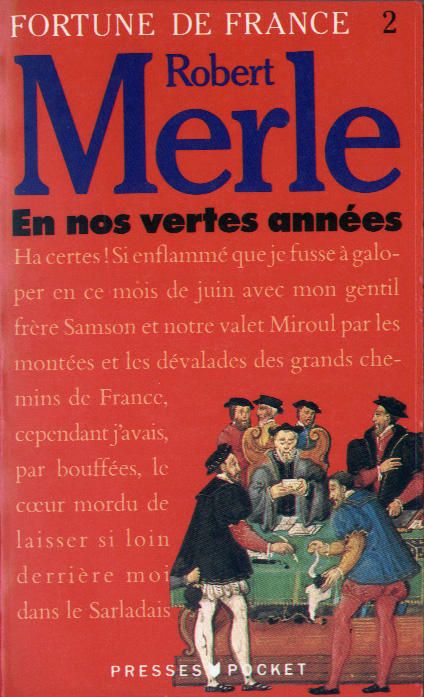 FORTUNE DE FRANCE 2

Robert

Merle

En nos vertes années

Ha certes ! Si enflammé que je fusse à galoper en ce mois de juin avec mon gentil frère Samson et notre valet Miroul par les montées et les dévalades des grands chemins de France, cependant j'avais, par bouffées, le cœur mordu de laisser si loin derrière moi dans le Sarladais

PRESSES POCKET